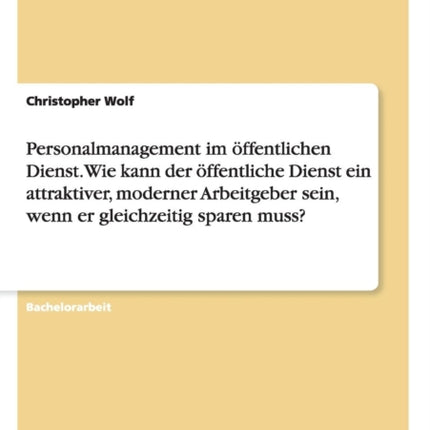 Christopher Wolf

Personalmanagement im öffentlichen Dienst. Wie kann der öffentliche Dienst ein attraktiver, moderner Arbeitgeber sein, wenn er gleichzeitig sparen muss?

Bachelorarbeit